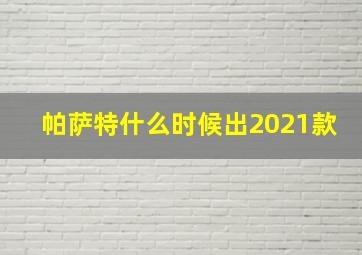 帕萨特什么时候出2021款